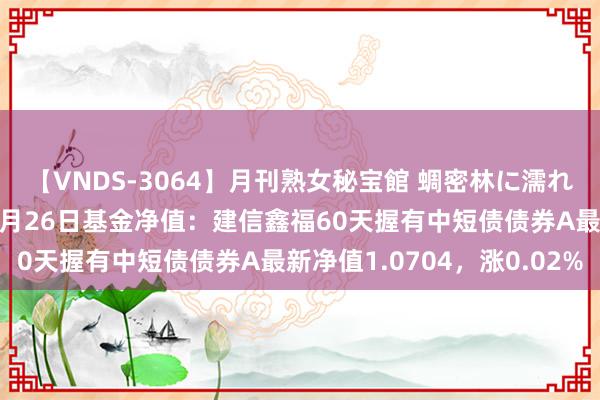 【VNDS-3064】月刊熟女秘宝館 蜩密林に濡れ

月26日基金净值：建信鑫福60天握有中短债债券A最

0天握有中短债债券A最新净值1.0704，涨0.02%